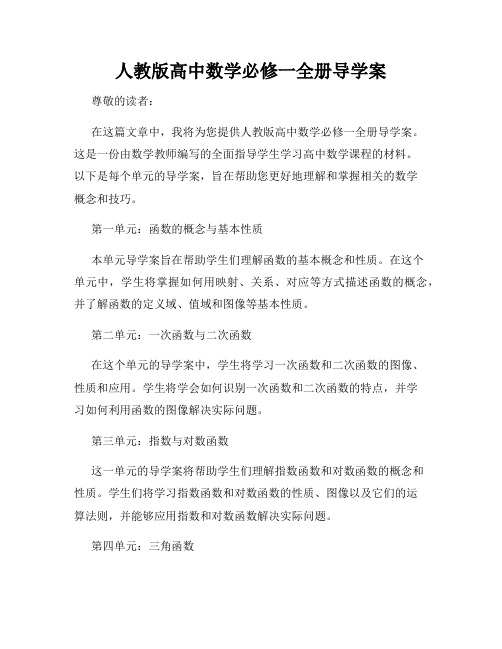 人教版高中数学必修一全册导学案

尊敬的读者：

在这篇文章中，我将为您提供人教版高中数学必修一全册导学案。这是一份由数学教师编写的全面指导学生学习高中数学课程的材料。以下是每个单元的导学案，旨在帮助您更好地理解和掌握相关的数学概念和技巧。

第一单元：函数的概念与基本性质

本单元导学案旨在帮助学生们理解函数的基本概念和性质。在这个单元中，学生将掌握如何用映射、关系、对应等方式描述函数的概念，并了解函数的定义域、值域和图像等基本性质。

第二单元：一次函数与二次函数

在这个单元的导学案中，学生将学习一次函数和二次函数的图像、性质和应用。学生将学会如何识别一次函数和二次函数的特点，并学习如何利用函数的图像解决实际问题。

第三单元：指数与对数函数

这一单元的导学案将帮助学生们理解指数函数和对数函数的概念和性质。学生们将学习指数函数和对数函数的性质、图像以及它们的运算法则，并能够应用指数和对数函数解决实际问题。

第四单元：三角函数